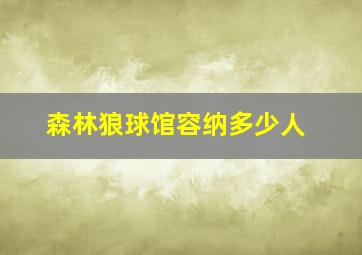 森林狼球馆容纳多少人